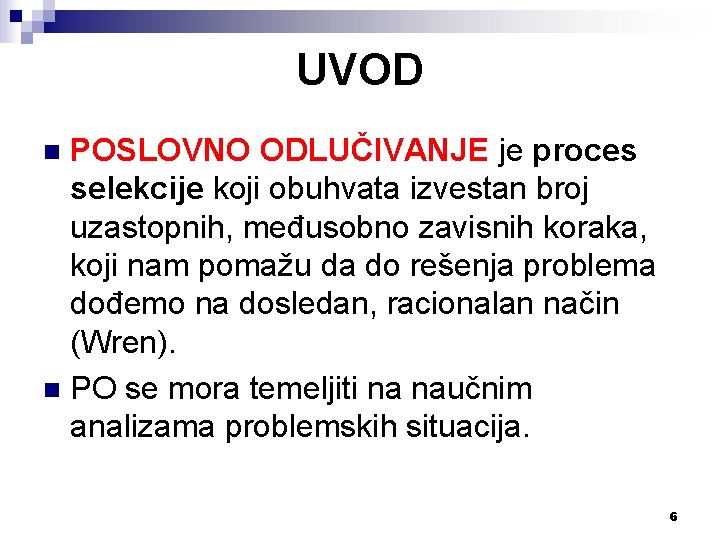 UVOD

POSLOVNO ODLUČIVANJE je proces selekcije koji obuhvata izvestan broj uzastopnih, međusobno zavisnih koraka, koji nam pomažu da do rešenja problema dođemo na dosledan, racionalan način (Wren).

PO se mora temeljiti na naučnim analizama problemskih situacija.

6